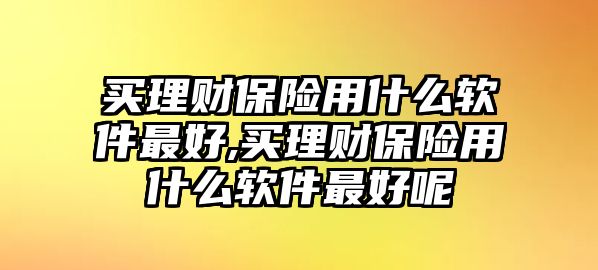 买理财保险用什么软件最好,买理财保险用什么软件最好呢